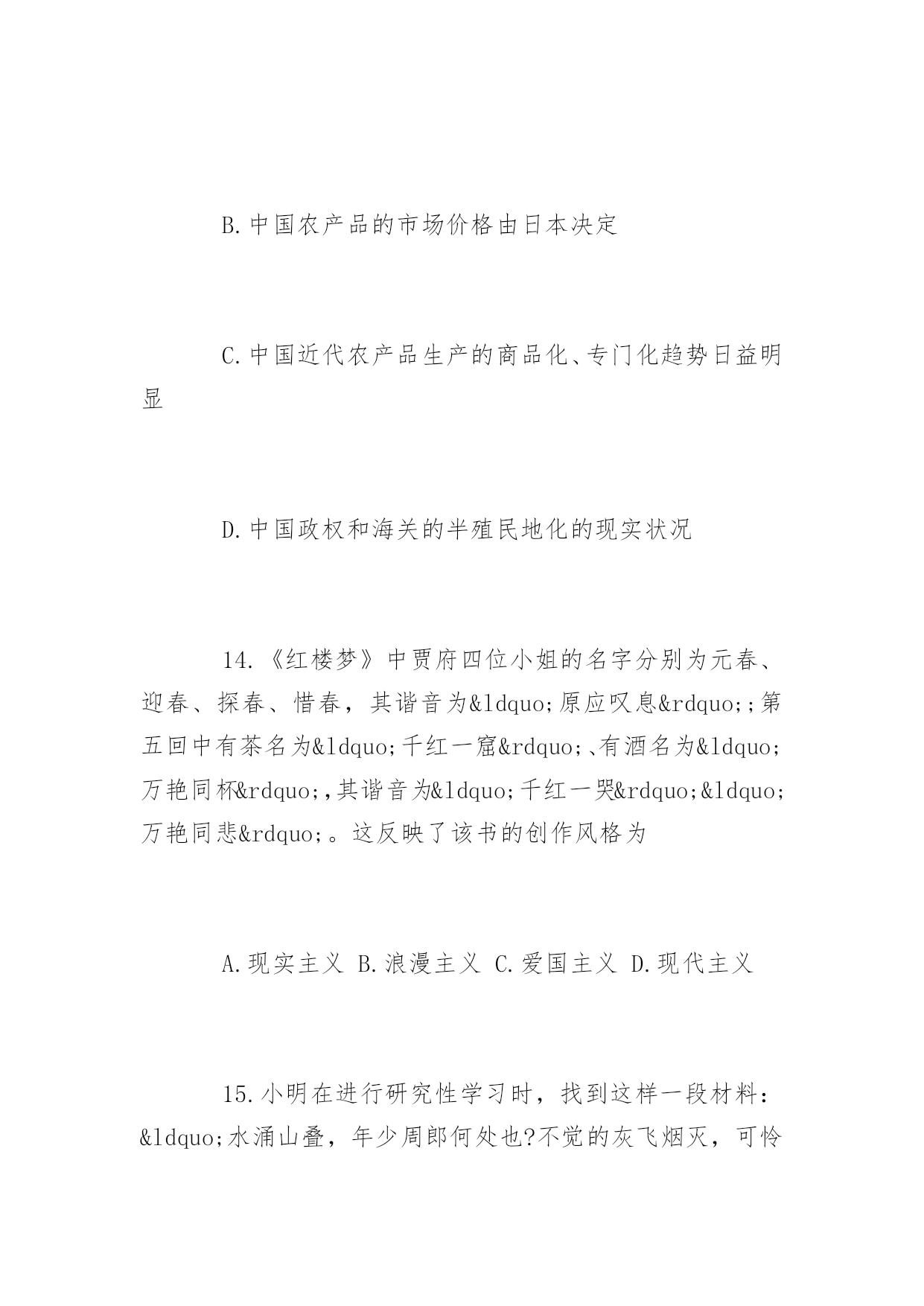 B.中国农产品的市场价格由日本决定

C.中国近代农产品生产的商品化、专门化趋势日益明显

D.中国政权和海关的半殖民地化的现实状况

14.《红楼梦》中贾府四位小姐的名字分别为元春、迎春、探春、惜春，其谐音为&ldquo;原应叹息&rdquo;;第五回中有茶名为&ldquo;千红一窟&rdquo;、有酒名为&ldquo;万艳同杯&rdquo;,其谐音为&ldquo;千红一哭&rdquo;&ldquo;万艳同悲&rdquo;。这反映了该书的创作风格为

A.现实主义 B.浪漫主义 C.爱国主义 D.现代主义

15.小明在进行研究性学习时，找到这样一段材料：&ldquo;水涌山叠，年少周郎何处也?不觉的灰飞烟灭，可怜